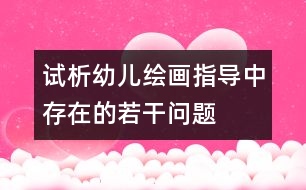 试析幼儿绘画指导中存在的若干问题